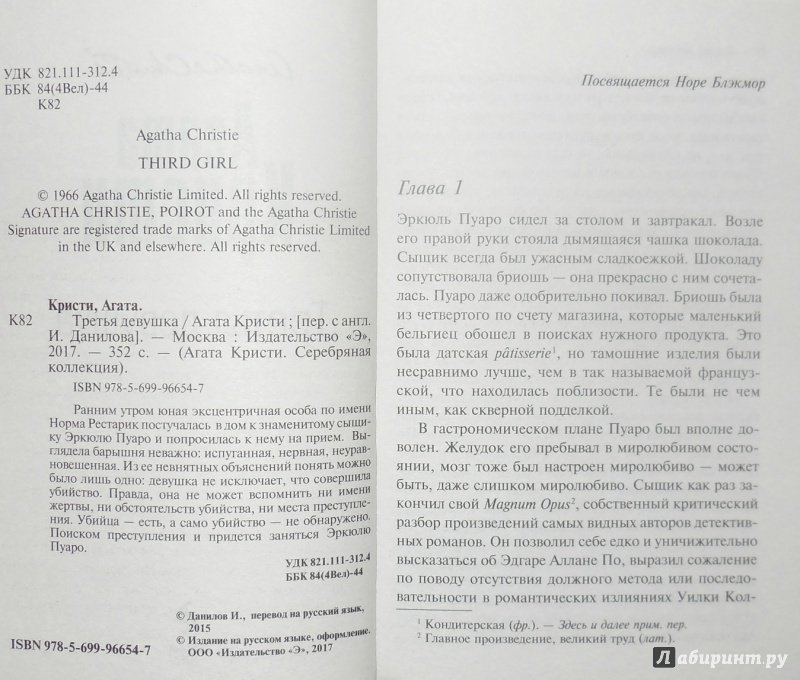 УДК 821.111-312.4
ББК 84(4Вел)-44
К82

Agatha Christie

THIRD GIRL

© 1966 Agatha Christie Limited. All rights reserved. AGATHA CHRISTIE, POIROT and the Agatha Christie Signature are registered trade marks of Agatha Christie Limited in the UK and elsewhere. All rights reserved.

Кристи, Агата.

К82 Третья девушка / Агата Кристи ; [пер. с англ. И. Данилова]. — Москва : Издательство «Э», 2017. — 352 с. — (Агата Кристи. Серебряная коллекция).

ISBN 978-5-699-96654-7

Ранним утром юная эксцентричная особа по имени Норма Рестарик постучалась в дом к знаменитому сыщику Эркюлю Пуаро и попросилась к нему на прием. Выглядела барышня неважно: испуганная, нервная, неуравновешенная. Из ее невнятных объяснений понять можно было лишь одно: девушка не исключает, что совершила убийство. Правда, она не может вспомнить ни имени жертвы, ни обстоятельств убийства, ни места преступления. Убийца — есть, а само убийство — не обнаружено. Поиском преступления и придется заняться Эркюлю Пуаро.

УДК 821.111-312.4
ББК 84(4Вел)-44

© Данилов И., перевод на русский язык, 2015
© Издание на русском языке, оформление. ООО «Издательство «Э», 2017

ISBN 978-5-699-96654-7

Посвящается Норе Блэкмор

Глава 1

Эркюль Пуаро сидел за столом и завтракал. Возле его правой руки стояла дымящаяся чашка шоколада. Сыщик всегда был ужасным сладкоежкой. Шоколаду сопутствовала бриошь — она прекрасно с ним сочеталась. Пуаро даже одобрительно покивал. Бриошь была из четвертого по счету магазина, которые маленький бельгиец обошел в поисках нужного продукта. Это была датская pâtisserie$^1$, но тамошние изделия были несравнимо лучше, чем в так называемой французской, что находилась поблизости. Те были не чем иным, как скверной подделкой.

В гастрономическом плане Пуаро был вполне доволен. Желудок его пребывал в миролюбивом состоянии, мозг тоже был настроен миролюбиво — может быть, даже слишком миролюбиво. Сыщик как раз закончил свой Magnum Opus$^2$, собственный критический разбор произведений самых видных авторов детективных романов. Он позволил себе едко и уничижительно высказаться об Эдгаре Аллане По, выразил сожаление по поводу отсутствия должного метода или последовательности в романтических излияниях Уилки Кол-

$^1$ Кондитерская (фр.). — Здесь и далее прим. пер.
$^2$ Главное произведение, великий труд (лат.).

Лабиринт.ру